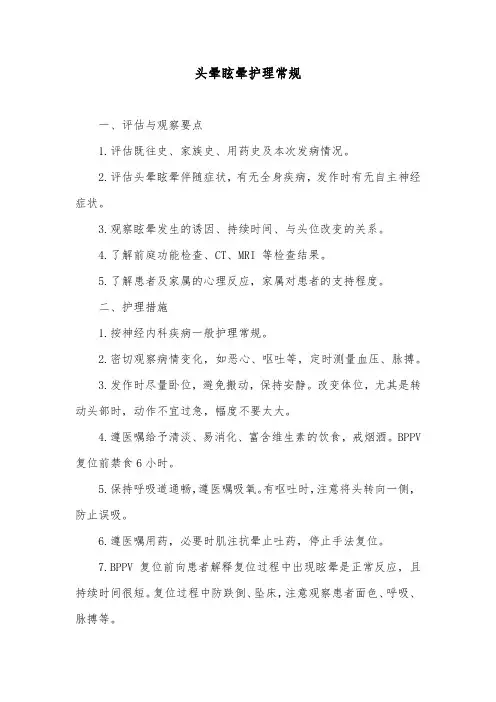 头晕眩晕护理常规

一、评估与观察要点

1.评估既往史、家族史、用药史及本次发病情况。

2.评估头晕眩晕伴随症状，有无全身疾病，发作时有无自主神经症状。

3.观察眩晕发生的诱因、持续时间、与头位改变的关系。

4.了解前庭功能检查、CT、MRI 等检查结果。

5.了解患者及家属的心理反应，家属对患者的支持程度。

二、护理措施

1.按神经内科疾病一般护理常规。

2.密切观察病情变化，如恶心、呕吐等，定时测量血压、脉搏。

3.发作时尽量卧位，避免搬动，保持安静。改变体位，尤其是转动头部时，动作不宜过急，幅度不要太大。

4.遵医嘱给予清淡、易消化、富含维生素的饮食，戒烟酒。BPPV 复位前禁食 6 小时。

5.保持呼吸道通畅，遵医嘱吸氧。有呕吐时，注意将头转向一侧，防止误吸。

6.遵医嘱用药，必要时肌注抗晕止吐药，停止手法复位。

7.BPPV 复位前向患者解释复位过程中出现眩晕是正常反应，且持续时间很短。复位过程中防跌倒、坠床，注意观察患者面色、呼吸、脉搏等。